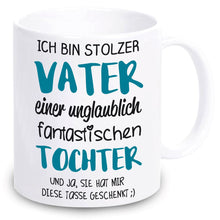 ICH BIN STOLZER
VATER
einer unglaublich
fantastischen
TOCHTER
UND JA, SIE HAT MIR
DIESE TASSE GESCHENKT ;)